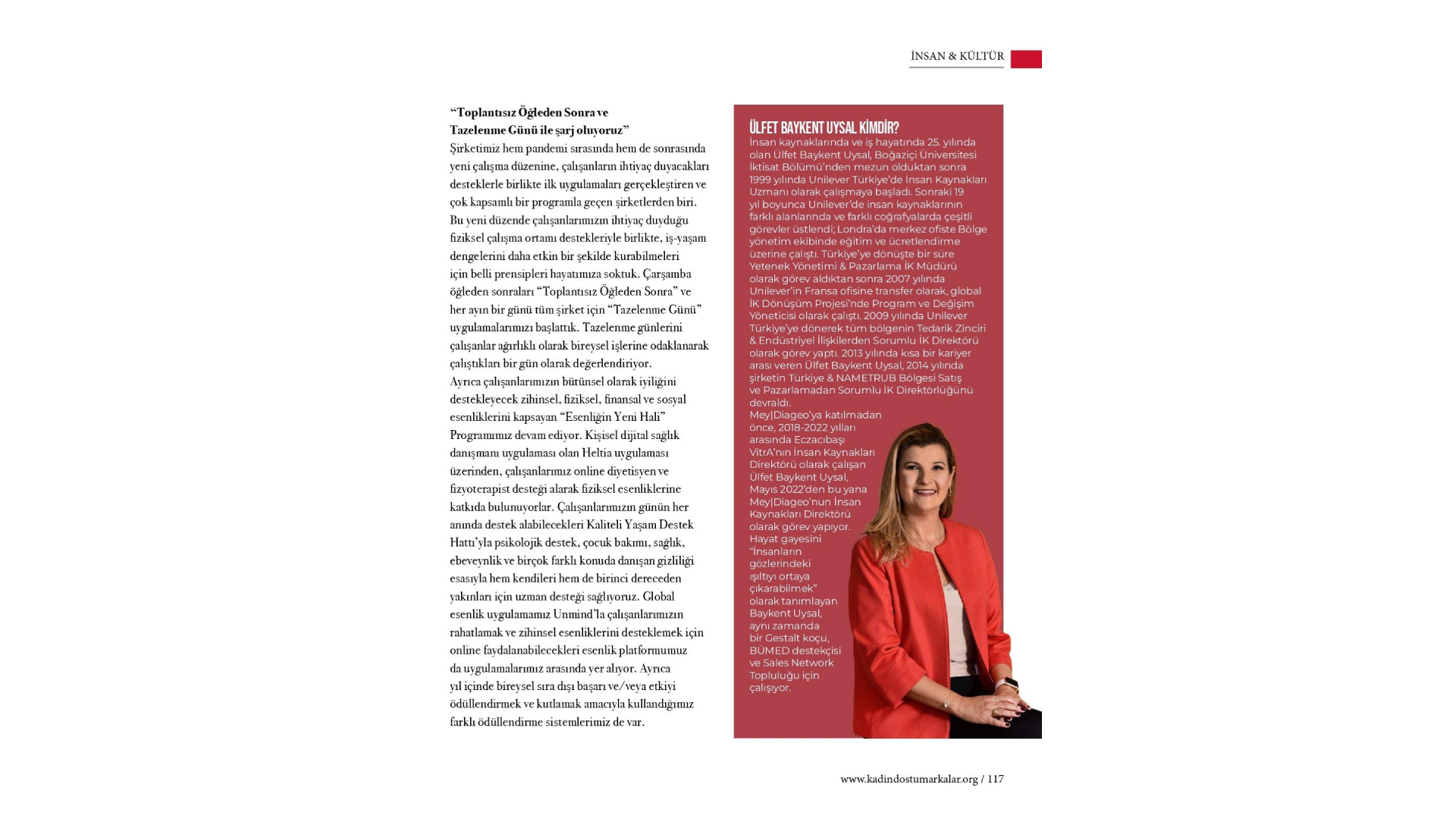 İNSAN & KÜLTÜR

**"Toplantısız Öğleden Sonra ve Tazelenme Günü ile şarj oluyoruz"**
Şirketimiz hem pandemi sırasında hem de sonrasında yeni çalışma düzenine, çalışanların ihtiyaç duyacakları desteklerle birlikte ilk uygulamaları gerçekleştiren ve çok kapsamlı bir programla geçen şirketlerden biri. Bu yeni düzende çalışanlarımızın ihtiyaç duyduğu fiziksel çalışma ortamı destekleriyle birlikte, iş-yaşam dengelerini daha etkin bir şekilde kurabilmeleri için belli prensipleri hayatımıza soktuk. Çarşamba öğleden sonraları "Toplantısız Öğleden Sonra" ve her ayın bir günü tüm şirket için "Tazelenme Günü" uygulamalarımızı başlattık. Tazelenme günlerini çalışanlar ağırlıklı olarak bireysel işlerine odaklanarak çalıştıkları bir gün olarak değerlendiriyor.
Ayrıca çalışanlarımızın bütünsel olarak iyiliğini destekleyecek zihinsel, fiziksel, finansal ve sosyal esenliklerini kapsayan "Esenliğin Yeni Hali" Programımız devam ediyor. Kişisel dijital sağlık danışmanı uygulaması olan Heltia uygulaması üzerinden, çalışanlarımız online diyetisyen ve fizyoterapist desteği alarak fiziksel esenliklerine katkıda bulunuyorlar. Çalışanlarımızın günün her anında destek alabilecekleri Kaliteli Yaşam Destek Hattı'yla psikolojik destek, çocuk bakımı, sağlık, ebeveynlik ve birçok farklı konuda danışan gizliliği esasıyla hem kendileri hem de birinci dereceden yakınları için uzman desteği sağlıyoruz. Global esenlik uygulamamız Unmind'la çalışanlarımızın rahatlamak ve zihinsel esenliklerini desteklemek için online faydalanabilecekleri esenlik platformumuz da uygulamalarımız arasında yer alıyor. Ayrıca yıl içinde bireysel sıra dışı başarı ve/veya etkiyi ödüllendirmek ve kutlamak amacıyla kullandığımız farklı ödüllendirme sistemlerimiz de var.

ÜLFET BAYKENT UYSAL KİMDİR?
İnsan kaynaklarında ve iş hayatında 25. yılında olan Ülfet Baykent Uysal, Boğaziçi Üniversitesi İktisat Bölümü'nden mezun olduktan sonra 1999 yılında Unilever Türkiye'de İnsan Kaynakları Uzmanı olarak çalışmaya başladı. Sonraki 19 yıl boyunca Unilever'de insan kaynaklarının farklı alanlarında ve farklı coğrafyalarda çeşitli görevler üstlendi; Londra'da merkez ofiste Bölge yönetim ekibinde eğitim ve ücretlendirme üzerine çalıştı. Türkiye'ye dönüşte bir süre Yetenek Yönetimi & Pazarlama İK Müdürü olarak görev aldıktan sonra 2007 yılında Unilever'in Fransa ofisine transfer olarak, global İK Dönüşüm Projesi'nde Program ve Değişim Yöneticisi olarak çalıştı. 2009 yılında Unilever Türkiye'ye dönerek tüm bölgenin Tedarik Zinciri & Endüstriyel İlişkilerden Sorumlu İK Direktörü olarak görev yaptı. 2013 yılında kısa bir kariyer arası veren Ülfet Baykent Uysal, 2014 yılında şirketin Türkiye & NAMETRUB Bölgesi Satış ve Pazarlamadan Sorumlu İK Direktörlüğünü devraldı.
Mey|Diageo'ya katılmadan önce, 2018-2022 yılları arasında Eczacıbaşı VitrA'nın İnsan Kaynakları Direktörü olarak çalışan Ülfet Baykent Uysal, Mayıs 2022'den bu yana Mey|Diageo'nun İnsan Kaynakları Direktörü olarak görev yapıyor. Hayat gayesini "İnsanların gözlerindeki ışıltıyı ortaya çıkarabilmek" olarak tanımlayan Baykent Uysal, aynı zamanda bir Gestalt koçu, BÜMED destekçisi ve Sales Network Topluluğu için çalışıyor.

www.kadindostumarkalar.org / 117